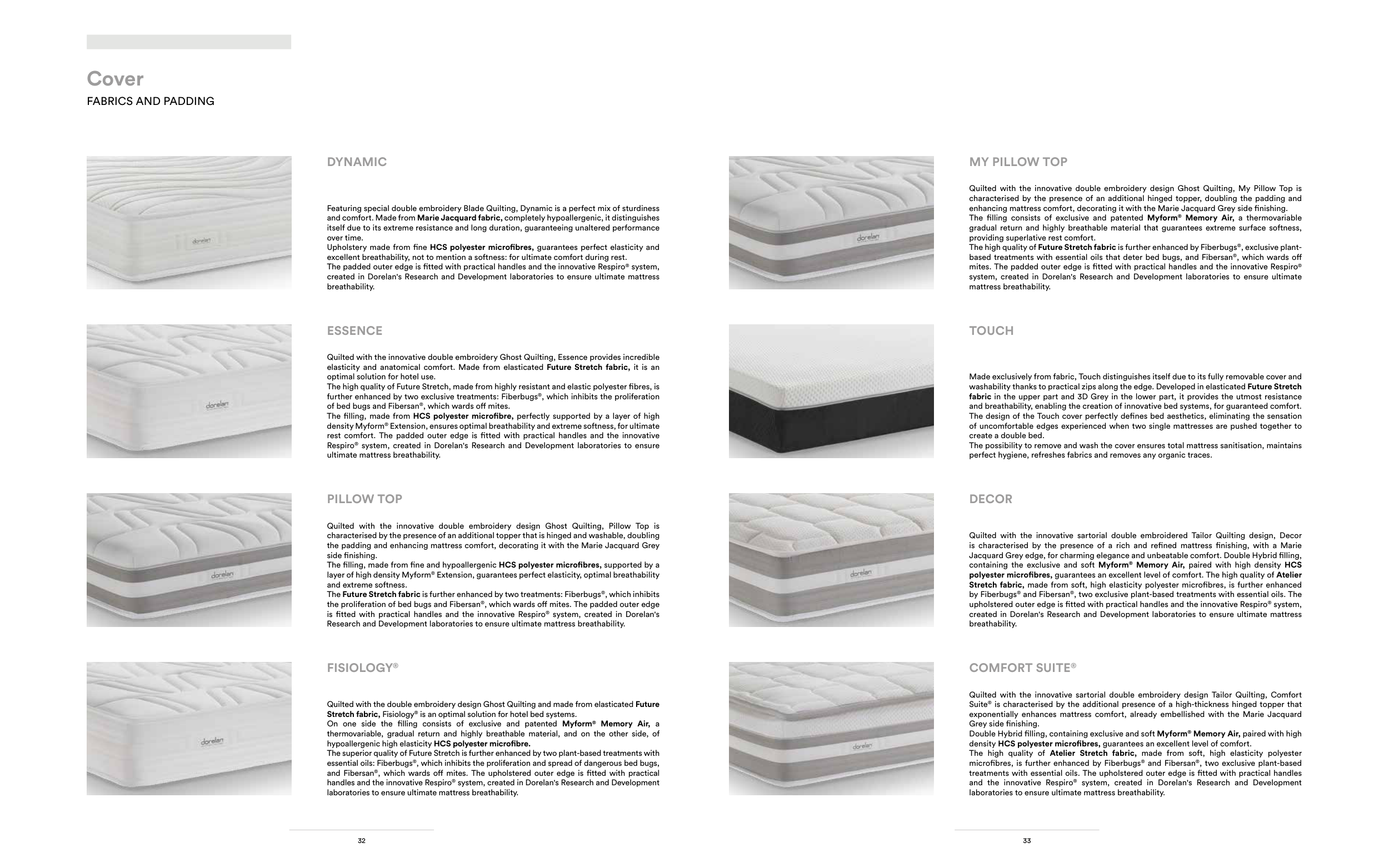 Cover
FABRICS AND PADDING

dorelan

DYNAMIC

Featuring special double embroidery Blade Quilting, Dynamic is a perfect mix of sturdiness and comfort. Made from Marie Jacquard fabric, completely hypoallergenic, it distinguishes itself due to its extreme resistance and long duration, guaranteeing unaltered performance over time.
Upholstery made from fine HCS polyester microfibres, guarantees perfect elasticity and excellent breathability, not to mention a softness: for ultimate comfort during rest.
The padded outer edge is fitted with practical handles and the innovative Respiro® system, created in Dorelan's Research and Development laboratories to ensure ultimate mattress breathability.

dorelan

ESSENCE

Quilted with the innovative double embroidery Ghost Quilting, Essence provides incredible elasticity and anatomical comfort. Made from elasticated Future Stretch fabric, it is an optimal solution for hotel use.
The high quality of Future Stretch, made from highly resistant and elastic polyester fibres, is further enhanced by two exclusive treatments: Fiberbugs®, which inhibits the proliferation of bed bugs and Fibersan®, which wards off mites.
The filling, made from HCS polyester microfibre, perfectly supported by a layer of high density Myform® Extension, ensures optimal breathability and extreme softness, for ultimate rest comfort. The padded outer edge is fitted with practical handles and the innovative Respiro® system, created in Dorelan's Research and Development laboratories to ensure ultimate mattress breathability.

dorelan

PILLOW TOP

Quilted with the innovative double embroidery design Ghost Quilting, Pillow Top is characterised by the presence of an additional topper that is hinged and washable, doubling the padding and enhancing mattress comfort, decorating it with the Marie Jacquard Grey side finishing.
The filling, made from fine and hypoallergenic HCS polyester microfibres, supported by a layer of high density Myform® Extension, guarantees perfect elasticity, optimal breathability and extreme softness.
The Future Stretch fabric is further enhanced by two treatments: Fiberbugs®, which inhibits the proliferation of bed bugs and Fibersan®, which wards off mites. The padded outer edge is fitted with practical handles and the innovative Respiro® system, created in Dorelan's Research and Development laboratories to ensure ultimate mattress breathability.

dorelan

FISIOLOGY®

Quilted with the double embroidery design Ghost Quilting and made from elasticated Future Stretch fabric, Fisiology® is an optimal solution for hotel bed systems.
On one side the filling consists of exclusive and patented Myform® Memory Air, a thermovariable, gradual return and highly breathable material, and on the other side, of hypoallergenic high elasticity HCS polyester microfibre.
The superior quality of Future Stretch is further enhanced by two plant-based treatments with essential oils: Fiberbugs®, which inhibits the proliferation and spread of dangerous bed bugs, and Fibersan®, which wards off mites. The upholstered outer edge is fitted with practical handles and the innovative Respiro® system, created in Dorelan's Research and Development laboratories to ensure ultimate mattress breathability.

32

dorelan

MY PILLOW TOP

Quilted with the innovative double embroidery design Ghost Quilting, My Pillow Top is characterised by the presence of an additional hinged topper, doubling the padding and enhancing mattress comfort, decorating it with the Marie Jacquard Grey side finishing.
The filling consists of exclusive and patented Myform® Memory Air, a thermovariable gradual return and highly breathable material that guarantees extreme surface softness, providing superlative rest comfort.
The high quality of Future Stretch fabric is further enhanced by Fiberbugs®, exclusive plant-based treatments with essential oils that deter bed bugs, and Fibersan®, which wards off mites. The padded outer edge is fitted with practical handles and the innovative Respiro® system, created in Dorelan's Research and Development laboratories to ensure ultimate mattress breathability.

TOUCH

Made exclusively from fabric, Touch distinguishes itself due to its fully removable cover and washability thanks to practical zips along the edge. Developed in elasticated Future Stretch fabric in the upper part and 3D Grey in the lower part, it provides the utmost resistance and breathability, enabling the creation of innovative bed systems, for guaranteed comfort.
The design of the Touch cover perfectly defines bed aesthetics, eliminating the sensation of uncomfortable edges experienced when two single mattresses are pushed together to create a double bed.
The possibility to remove and wash the cover ensures total mattress sanitisation, maintains perfect hygiene, refreshes fabrics and removes any organic traces.

dorelan

DECOR

Quilted with the innovative sartorial double embroidered Tailor Quilting design, Decor is characterised by the presence of a rich and refined mattress finishing, with a Marie Jacquard Grey edge, for charming elegance and unbeatable comfort. Double Hybrid filling, containing the exclusive and soft Myform® Memory Air, paired with high density HCS polyester microfibres, guarantees an excellent level of comfort. The high quality of Atelier Stretch fabric, made from soft, high elasticity polyester microfibres, is further enhanced by Fiberbugs® and Fibersan®, two exclusive plant-based treatments with essential oils. The upholstered outer edge is fitted with practical handles and the innovative Respiro® system, created in Dorelan's Research and Development laboratories to ensure ultimate mattress breathability.

dorelan

COMFORT SUITE®

Quilted with the innovative sartorial double embroidery design Tailor Quilting, Comfort Suite® is characterised by the additional presence of a high-thickness hinged topper that exponentially enhances mattress comfort, already embellished with the Marie Jacquard Grey side finishing.
Double Hybrid filling, containing exclusive and soft Myform® Memory Air, paired with high density HCS polyester microfibres, guarantees an excellent level of comfort.
The high quality of Atelier Stretch fabric, made from soft, high elasticity polyester microfibres, is further enhanced by Fiberbugs® and Fibersan®, two exclusive plant-based treatments with essential oils. The upholstered outer edge is fitted with practical handles and the innovative Respiro® system, created in Dorelan's Research and Development laboratories to ensure ultimate mattress breathability.

33